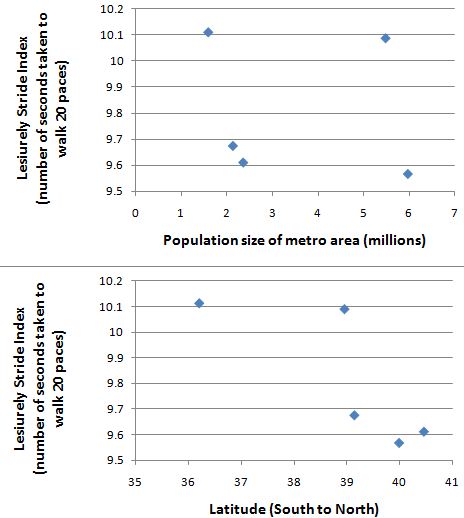 Lesiurely Stride Index (number of seconds taken to walk 20 paces)

10.2
10.1
10
9.9
9.8
9.7
9.6
9.5

0 1 2 3 4 5 6 7

Population size of metro area (millions)

Lesiurely Stride Index (number of seconds taken to walk 20 paces)

10.2
10.1
10
9.9
9.8
9.7
9.6
9.5

35 36 37 38 39 40 41

Latitude (South to North)